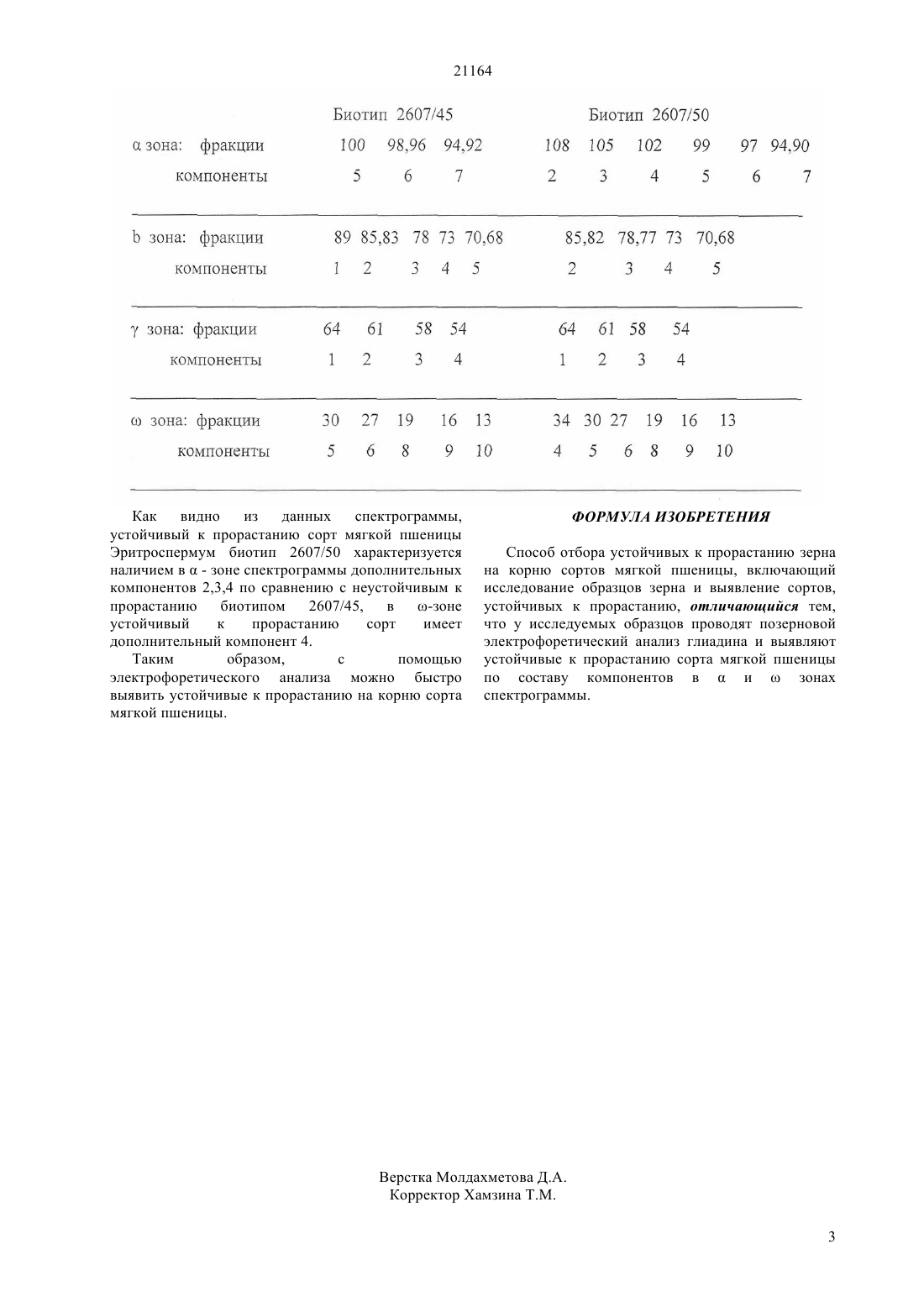 21164

| | Биотип 2607/45 | Биотип 2607/50 |
|---|---|---|
| α зона: фракции | 100 98,96 94,92 | 108 105 102 99 97 94,90 |
| компоненты | 5 6 7 | 2 3 4 5 6 7 |
| b зона: фракции | 89 85,83 78 73 70,68 | 85,82 78,77 73 70,68 |
| компоненты | 1 2 3 4 5 | 2 3 4 5 |
| γ зона: фракции | 64 61 58 54 | 64 61 58 54 |
| компоненты | 1 2 3 4 | 1 2 3 4 |
| ω зона: фракции | 30 27 19 16 13 | 34 30 27 19 16 13 |
| компоненты | 5 6 8 9 10 | 4 5 6 8 9 10 |

Как видно из данных спектрограммы, устойчивый к прорастанию сорт мягкой пшеницы Эритроспермум биотип 2607/50 характеризуется наличием в α - зоне спектрограммы дополнительных компонентов 2,3,4 по сравнению с неустойчивым к прорастанию биотипом 2607/45, в ω-зоне устойчивый к прорастанию сорт имеет дополнительный компонент 4.

Таким образом, с помощью электрофоретического анализа можно быстро выявить устойчивые к прорастанию на корню сорта мягкой пшеницы.

ФОРМУЛА ИЗОБРЕТЕНИЯ

Способ отбора устойчивых к прорастанию зерна на корню сортов мягкой пшеницы, включающий исследование образцов зерна и выявление сортов, устойчивых к прорастанию, отличающийся тем, что у исследуемых образцов проводят позерновой электрофоретический анализ глиадина и выявляют устойчивые к прорастанию сорта мягкой пшеницы по составу компонентов в α и ω зонах спектрограммы.

Верстка Молдахметова Д.А.
Корректор Хамзина Т.М.

3